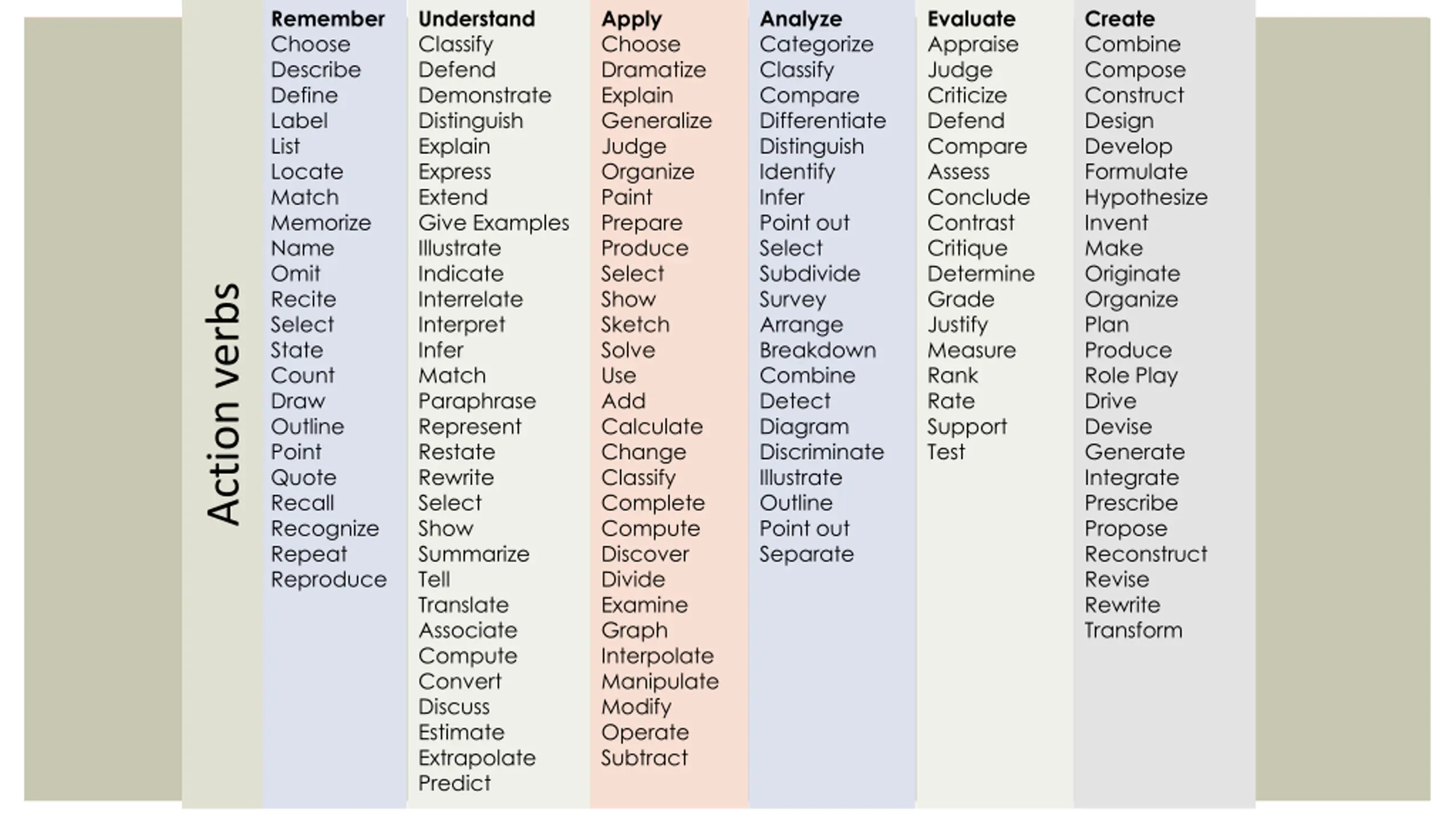 Action verbs

Remember
Choose
Describe
Define
Label
List
Locate
Match
Memorize
Name
Omit
Recite
Select
State
Count
Draw
Outline
Point
Quote
Recall
Recognize
Repeat
Reproduce

Understand
Classify
Defend
Demonstrate
Distinguish
Explain
Express
Extend
Give Examples
Illustrate
Indicate
Interrelate
Interpret
Infer
Match
Paraphrase
Represent
Restate
Rewrite
Select
Show
Summarize
Tell
Translate
Associate
Compute
Convert
Discuss
Estimate
Extrapolate
Predict

Apply
Choose
Dramatize
Explain
Generalize
Judge
Organize
Paint
Prepare
Produce
Select
Show
Sketch
Solve
Use
Add
Calculate
Change
Classify
Complete
Compute
Discover
Divide
Examine
Graph
Interpolate
Manipulate
Modify
Operate
Subtract

Analyze
Categorize
Classify
Compare
Differentiate
Distinguish
Identify
Infer
Point out
Select
Subdivide
Survey
Arrange
Breakdown
Combine
Detect
Diagram
Discriminate
Illustrate
Outline
Point out
Separate

Evaluate
Appraise
Judge
Criticize
Defend
Compare
Assess
Conclude
Contrast
Critique
Determine
Grade
Justify
Measure
Rank
Rate
Support
Test

Create
Combine
Compose
Construct
Design
Develop
Formulate
Hypothesize
Invent
Make
Originate
Organize
Plan
Produce
Role Play
Drive
Devise
Generate
Integrate
Prescribe
Propose
Reconstruct
Revise
Rewrite
Transform